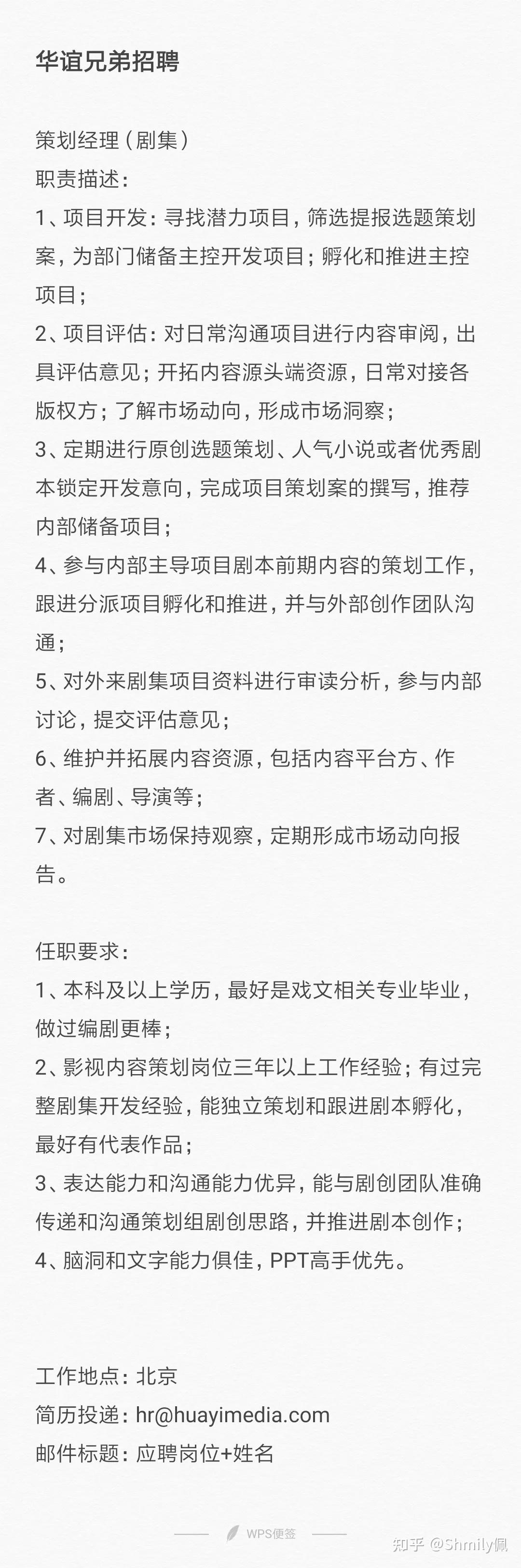 华谊兄弟招聘

策划经理（剧集）
职责描述：
1、项目开发：寻找潜力项目，筛选提报选题策划案，为部门储备主控开发项目；孵化和推进主控项目；
2、项目评估：对日常沟通项目进行内容审阅，出具评估意见；开拓内容源头端资源，日常对接各版权方；了解市场动向，形成市场洞察；
3、定期进行原创选题策划、人气小说或者优秀剧本锁定开发意向，完成项目策划案的撰写，推荐内部储备项目；
4、参与内部主导项目剧本前期内容的策划工作，跟进分派项目孵化和推进，并与外部创作团队沟通；
5、对外来剧集项目资料进行审读分析，参与内部讨论，提交评估意见；
6、维护并拓展内容资源，包括内容平台方、作者、编剧、导演等；
7、对剧集市场保持观察，定期形成市场动向报告。

任职要求：
1、本科及以上学历，最好是戏文相关专业毕业，做过编剧更棒；
2、影视内容策划岗位三年以上工作经验；有过完整剧集开发经验，能独立策划和跟进剧本孵化，最好有代表作品；
3、表达能力和沟通能力优异，能与剧创团队准确传递和沟通策划组剧创思路，并推进剧本创作；
4、脑洞和文字能力俱佳，PPT高手优先。

工作地点：北京
简历投递：hr@huayimedia.com
邮件标题：应聘岗位+姓名

WPS便签

知乎 @Shmily佩